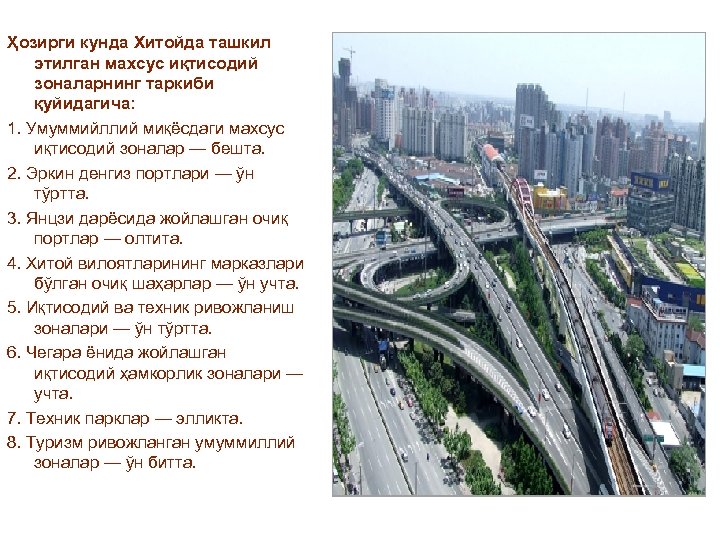 Ҳозирги кунда Хитойда ташкил этилган махсус иқтисодий зоналарнинг таркиби қуйидагича:

1. Умуммиллий миқёсдаги махсус иқтисодий зоналар — бешта.

2. Эркин денгиз портлари — ўн тўртта.

3. Янцзи дарёсида жойлашган очиқ портлар — олтита.

4. Хитой вилоятларининг марказлари бўлган очиқ шаҳарлар — ўн учта.

5. Иқтисодий ва техник ривожланиш зоналари — ўн тўртта.

6. Чегара ёнида жойлашган иқтисодий ҳамкорлик зоналари — учта.

7. Техник парклар — элликта.

8. Туризм ривожланган умуммиллий зоналар — ўн битта.